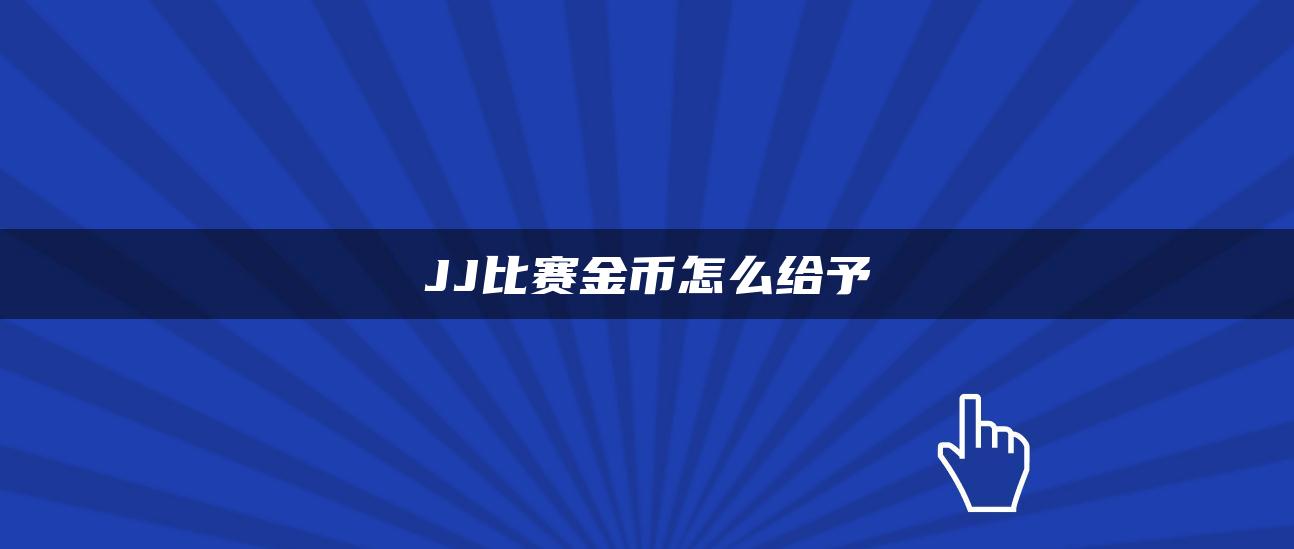 JJ比赛金币怎么给予